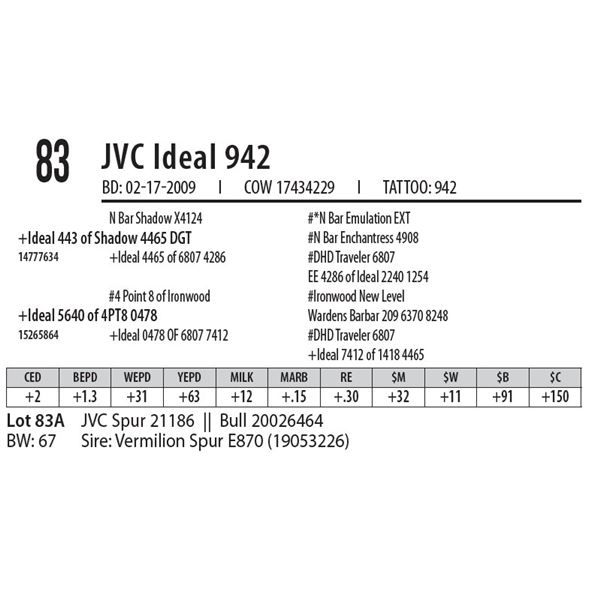 83 JVC Ideal 942

BD: 02-17-2009 I COW 17434229 I TATTOO: 942

N Bar Shadow X4124
+Ideal 443 of Shadow 4465 DGT
14777634
+Ideal 4465 of 6807 4286

#4 Point 8 of Ironwood
+Ideal 5640 of 4PT8 0478
15265864
+Ideal 0478 OF 6807 7412

#*N Bar Emulation EXT
#N Bar Enchantress 4908
#DHD Traveler 6807
EE 4286 of Ideal 2240 1254
#Ironwood New Level
Wardens Barbar 209 6370 8248
#DHD Traveler 6807
+Ideal 7412 of 1418 4465

| CED | BEPD | WEPD | YEPD | MILK | MARB | RE | $M | $W | $B | $C |
|---|---|---|---|---|---|---|---|---|---|---|
| +2 | +1.3 | +31 | +63 | +12 | +.15 | +.30 | +32 | +11 | +91 | +150 |

Lot 83A JVC Spur 21186 || Bull 20026464
BW: 67 Sire: Vermilion Spur E870 (19053226)